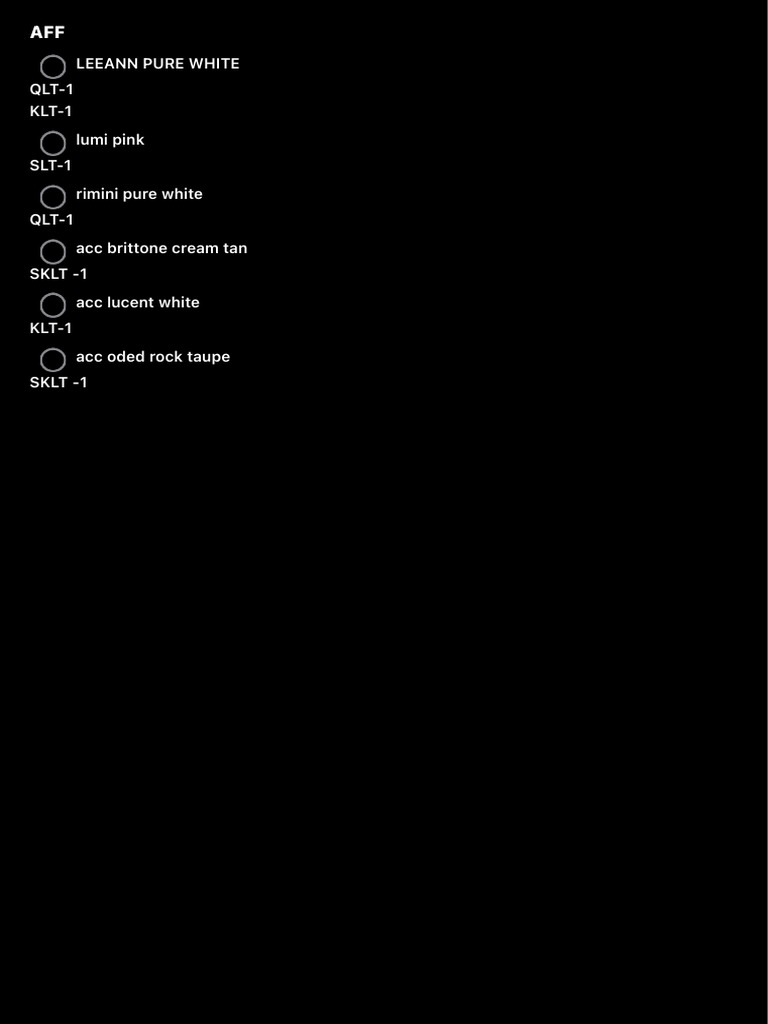 AFF

LEEANN PURE WHITE
QLT-1
KLT-1

lumi pink
SLT-1

rimini pure white
QLT-1

acc brittone cream tan
SKLT -1

acc lucent white
KLT-1

acc oded rock taupe
SKLT -1